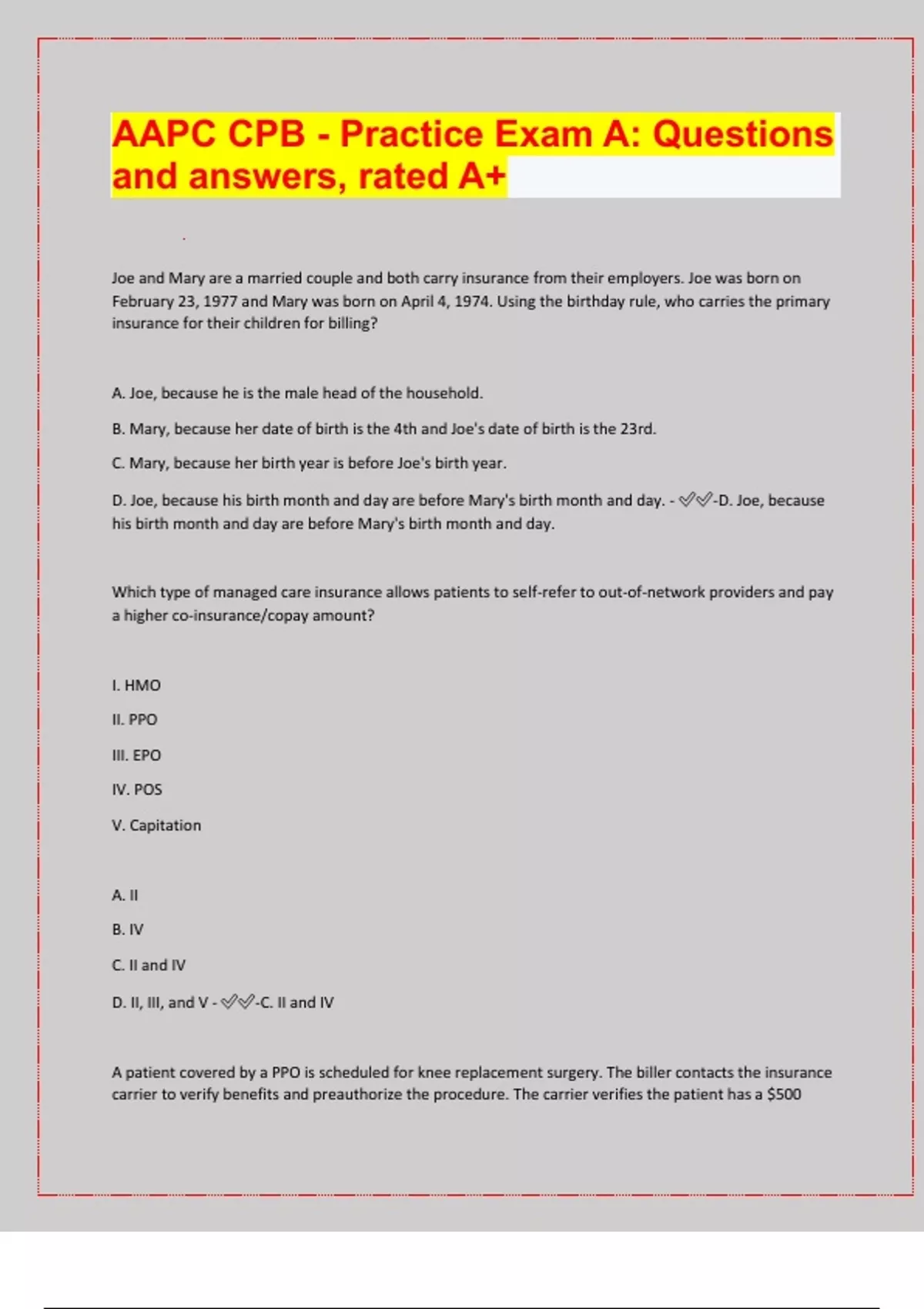 AAPC CPB - Practice Exam A: Questions and answers, rated A+

Joe and Mary are a married couple and both carry insurance from their employers. Joe was born on February 23, 1977 and Mary was born on April 4, 1974. Using the birthday rule, who carries the primary insurance for their children for billing?

A. Joe, because he is the male head of the household.

B. Mary, because her date of birth is the 4th and Joe's date of birth is the 23rd.

C. Mary, because her birth year is before Joe's birth year.

D. Joe, because his birth month and day are before Mary's birth month and day. - ✓✓-D. Joe, because his birth month and day are before Mary's birth month and day.

Which type of managed care insurance allows patients to self-refer to out-of-network providers and pay a higher co-insurance/copay amount?

I. HMO

II. PPO

III. EPO

IV. POS

V. Capitation

A. II

B. IV

C. II and IV

D. II, III, and V - ✓✓-C. II and IV

A patient covered by a PPO is scheduled for knee replacement surgery. The biller contacts the insurance carrier to verify benefits and preauthorize the procedure. The carrier verifies the patient has a $500